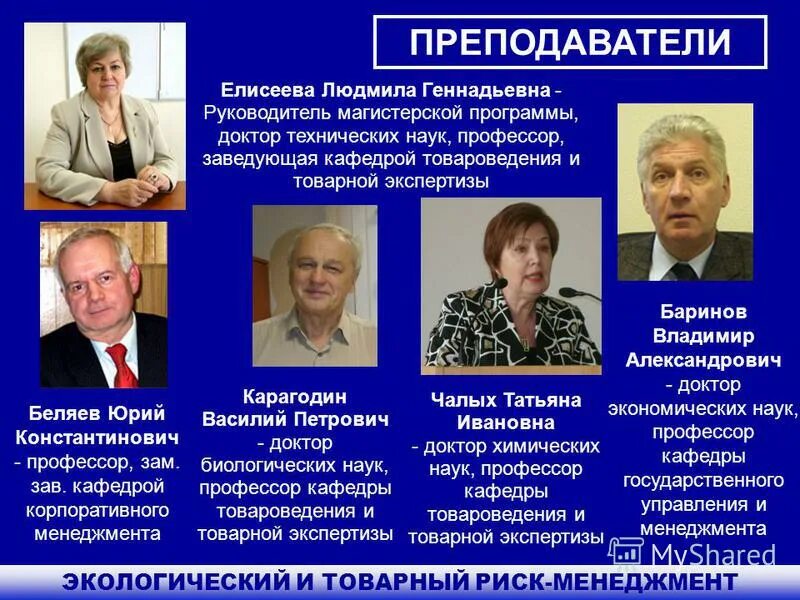 ПРЕПОДАВАТЕЛИ

Елисеева Людмила Геннадьевна - Руководитель магистерской программы, доктор технических наук, профессор, заведующая кафедрой товароведения и товарной экспертизы

Беляев Юрий Константинович - профессор, зам. зав. кафедрой корпоративного менеджмента

Карагодин Василий Петрович - доктор биологических наук, профессор кафедры товароведения и товарной экспертизы

Чалых Татьяна Ивановна - доктор химических наук, профессор кафедры товароведения и товарной экспертизы

Баринов Владимир Александрович - доктор экономических наук, профессор кафедры государственного управления и менеджмента

MyShared

ЭКОЛОГИЧЕСКИЙ И ТОВАРНЫЙ РИСК-МЕНЕДЖМЕНТ